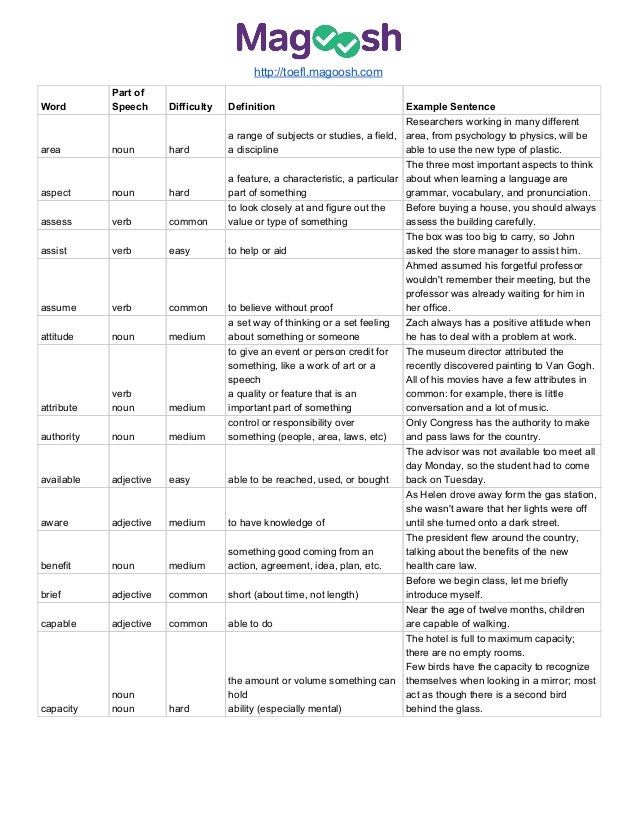 Magoosh

http://toefl.magoosh.com

| Word | Part of Speech | Difficulty | Definition | Example Sentence |
|---|---|---|---|---|
| area | noun | hard | a range of subjects or studies, a field, a discipline | Researchers working in many different area, from psychology to physics, will be able to use the new type of plastic. |
| aspect | noun | hard | a feature, a characteristic, a particular part of something | The three most important aspects to think about when learning a language are grammar, vocabulary, and pronunciation. |
| assess | verb | common | to look closely at and figure out the value or type of something | Before buying a house, you should always assess the building carefully. |
| assist | verb | easy | to help or aid | The box was too big to carry, so John asked the store manager to assist him. |
| assume | verb | common | to believe without proof | Ahmed assumed his forgetful professor wouldn't remember their meeting, but the professor was already waiting for him in her office. |
| attitude | noun | medium | a set way of thinking or a set feeling about something or someone | Zach always has a positive attitude when he has to deal with a problem at work. |
| attribute | verb noun | medium | to give an event or person credit for something, like a work of art or a speech a quality or feature that is an important part of something | The museum director attributed the recently discovered painting to Van Gogh. All of his movies have a few attributes in common: for example, there is little conversation and a lot of music. |
| authority | noun | medium | control or responsibility over something (people, area, laws, etc) | Only Congress has the authority to make and pass laws for the country. |
| available | adjective | easy | able to be reached, used, or bought | The advisor was not available too meet all day Monday, so the student had to come back on Tuesday. |
| aware | adjective | medium | to have knowledge of | As Helen drove away form the gas station, she wasn't aware that her lights were off until she turned onto a dark street. |
| benefit | noun | medium | something good coming from an action, agreement, idea, plan, etc. | The president flew around the country, talking about the benefits of the new health care law. |
| brief | adjective | common | short (about time, not length) | Before we begin class, let me briefly introduce myself. |
| capable | adjective | common | able to do | Near the age of twelve months, children are capable of walking. |
| capacity | noun noun | hard | the amount or volume something can hold ability (especially mental) | The hotel is full to maximum capacity; there are no empty rooms. Few birds have the capacity to recognize themselves when looking in a mirror; most act as though there is a second bird behind the glass. |